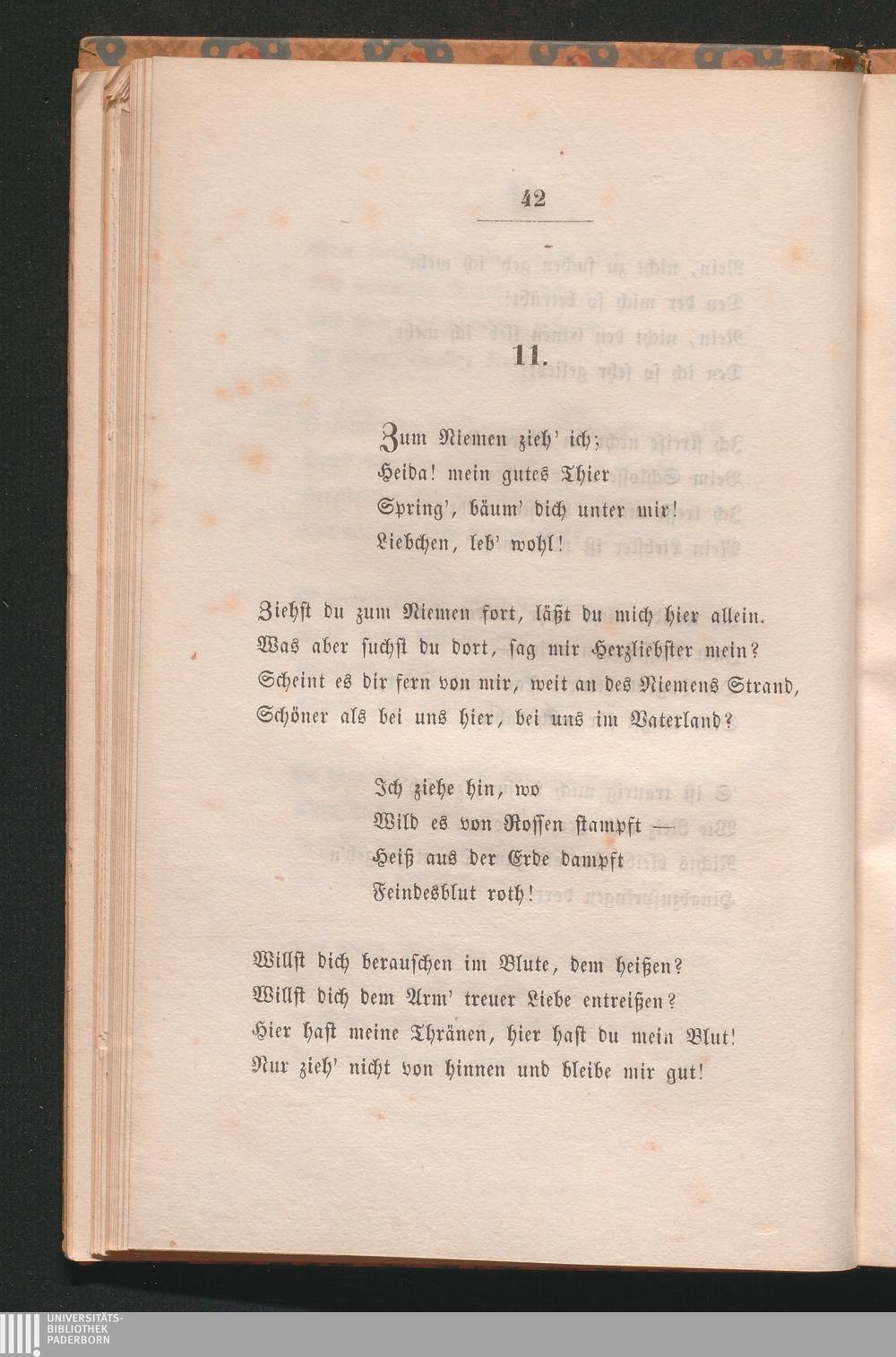 42

11.

Zum Niemen zieh' ich;
Heida! mein gutes Thier
Spring', bäum' dich unter mir!
Liebchen, leb' wohl!

Ziehst du zum Niemen fort, läßt du mich hier allein.
Was aber suchst du dort, sag mir Herzliebster mein?
Scheint es dir fern von mir, weit an des Niemens Strand,
Schöner als bei uns hier, bei uns im Vaterland?

Ich ziehe hin, wo
Wild es von Rossen stampft —
Heiß aus der Erde dampft
Feindesblut roth!

Willst dich berauschen im Blute, dem heißen?
Willst dich dem Arm' treuer Liebe entreißen?
Hier hast meine Thränen, hier hast du mein Blut!
Nur zieh' nicht von hinnen und bleibe mir gut!

UNIVERSITÄTS-
BIBLIOTHEK
PADERBORN